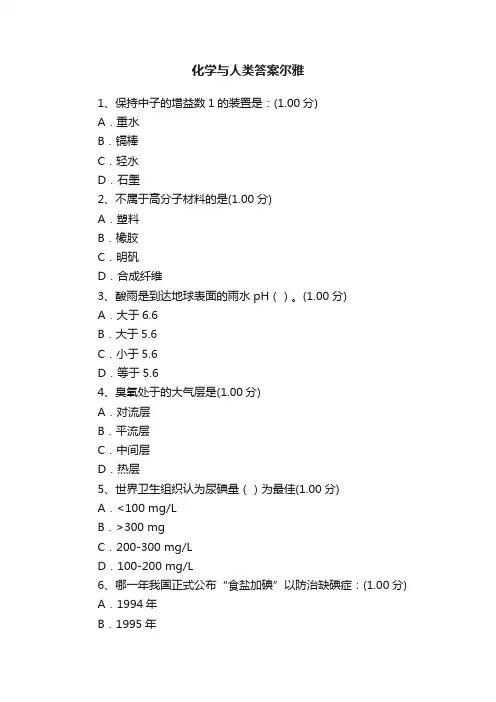 化学与人类答案尔雅

1、保持中子的增益数 1 的装置是：(1.00 分)

A．重水

B．镉棒

C．轻水

D．石墨

2、不属于高分子材料的是(1.00 分)

A．塑料

B．橡胶

C．明矾

D．合成纤维

3、酸雨是到达地球表面的雨水 pH（ ）。(1.00 分)

A．大于 6.6

B．大于 5.6

C．小于 5.6

D．等于 5.6

4、臭氧处于的大气层是(1.00 分)

A．对流层

B．平流层

C．中间层

D．热层

5、世界卫生组织认为尿碘量（ ）为最佳(1.00 分)

A．<100 mg/L

B．>300 mg

C．200-300 mg/L

D．100-200 mg/L

6、哪一年我国正式公布“食盐加碘”以防治缺碘症：(1.00 分)

A．1994 年

B．1995 年